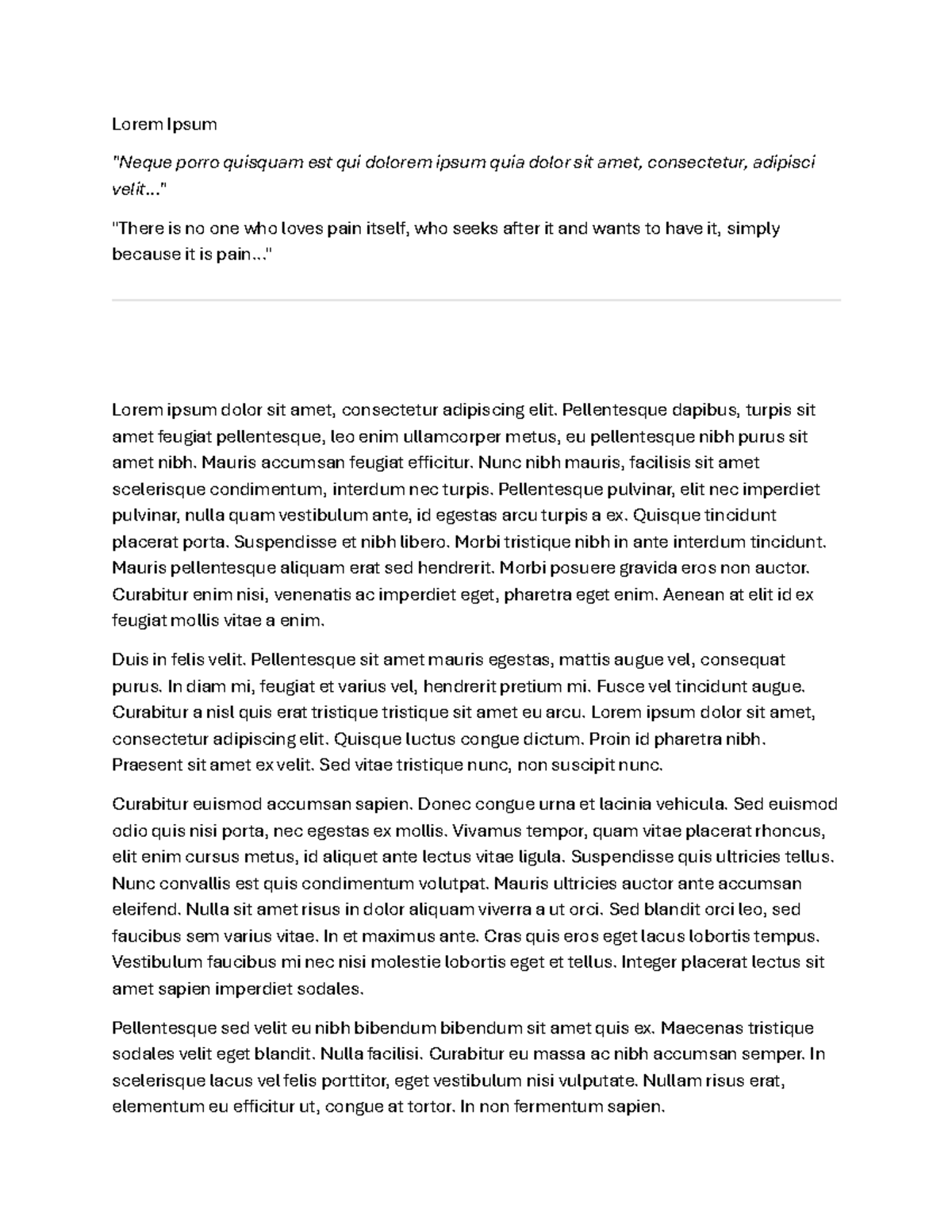 Lorem Ipsum

"Neque porro quisquam est qui dolorem ipsum quia dolor sit amet, consectetur, adipisci velit..."

"There is no one who loves pain itself, who seeks after it and wants to have it, simply because it is pain..."

Lorem ipsum dolor sit amet, consectetur adipiscing elit. Pellentesque dapibus, turpis sit amet feugiat pellentesque, leo enim ullamcorper metus, eu pellentesque nibh purus sit amet nibh. Mauris accumsan feugiat efficitur. Nunc nibh mauris, facilisis sit amet scelerisque condimentum, interdum nec turpis. Pellentesque pulvinar, elit nec imperdiet pulvinar, nulla quam vestibulum ante, id egestas arcu turpis a ex. Quisque tincidunt placerat porta. Suspendisse et nibh libero. Morbi tristique nibh in ante interdum tincidunt. Mauris pellentesque aliquam erat sed hendrerit. Morbi posuere gravida eros non auctor. Curabitur enim nisi, venenatis ac imperdiet eget, pharetra eget enim. Aenean at elit id ex feugiat mollis vitae a enim.

Duis in felis velit. Pellentesque sit amet mauris egestas, mattis augue vel, consequat purus. In diam mi, feugiat et varius vel, hendrerit pretium mi. Fusce vel tincidunt augue. Curabitur a nisl quis erat tristique tristique sit amet eu arcu. Lorem ipsum dolor sit amet, consectetur adipiscing elit. Quisque luctus congue dictum. Proin id pharetra nibh. Praesent sit amet ex velit. Sed vitae tristique nunc, non suscipit nunc.

Curabitur euismod accumsan sapien. Donec congue urna et lacinia vehicula. Sed euismod odio quis nisi porta, nec egestas ex mollis. Vivamus tempor, quam vitae placerat rhoncus, elit enim cursus metus, id aliquet ante lectus vitae ligula. Suspendisse quis ultricies tellus. Nunc convallis est quis condimentum volutpat. Mauris ultricies auctor ante accumsan eleifend. Nulla sit amet risus in dolor aliquam viverra a ut orci. Sed blandit orci leo, sed faucibus sem varius vitae. In et maximus ante. Cras quis eros eget lacus lobortis tempus. Vestibulum faucibus mi nec nisi molestie lobortis eget et tellus. Integer placerat lectus sit amet sapien imperdiet sodales.

Pellentesque sed velit eu nibh bibendum bibendum sit amet quis ex. Maecenas tristique sodales velit eget blandit. Nulla facilisi. Curabitur eu massa ac nibh accumsan semper. In scelerisque lacus vel felis porttitor, eget vestibulum nisi vulputate. Nullam risus erat, elementum eu efficitur ut, congue at tortor. In non fermentum sapien.